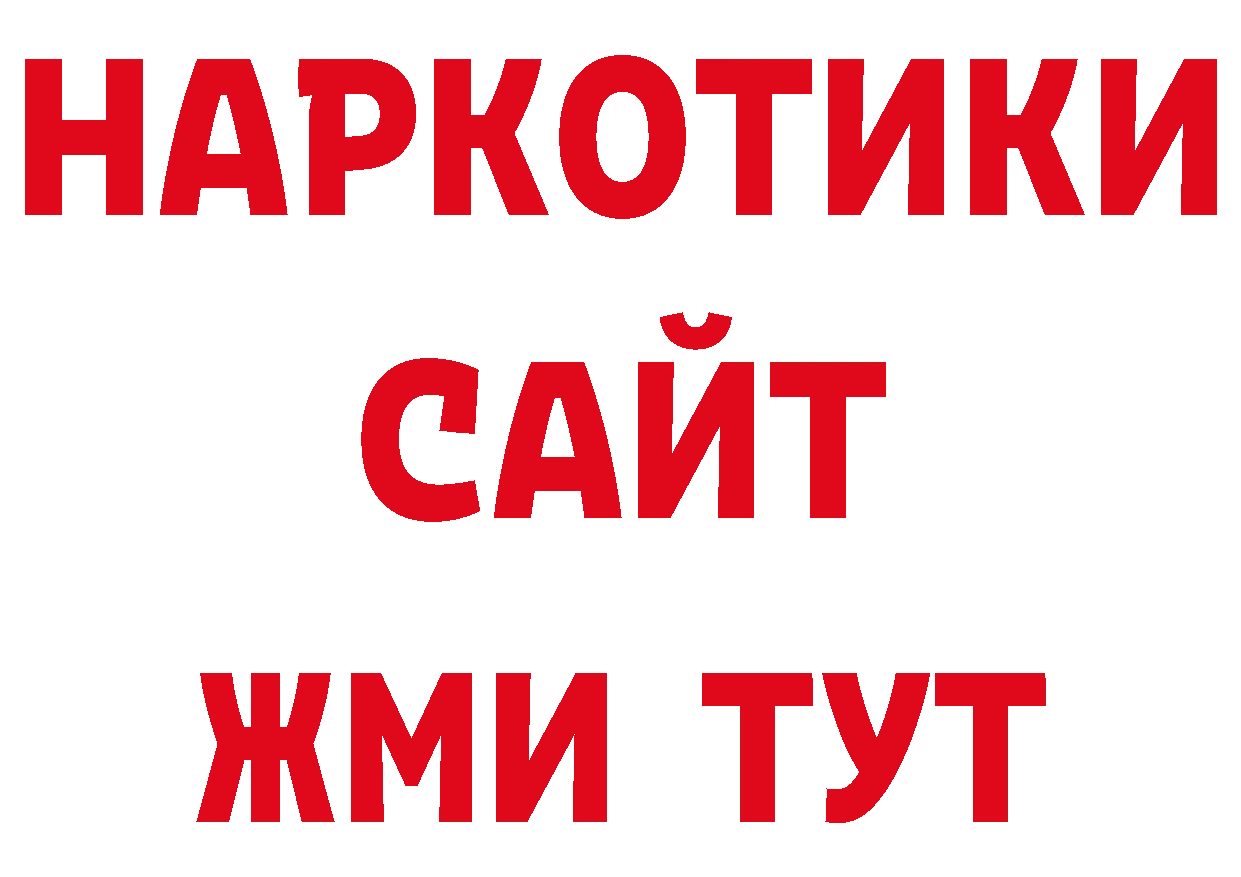 НАРКОТИКИ
САЙТ
ЖМИ ТУТ